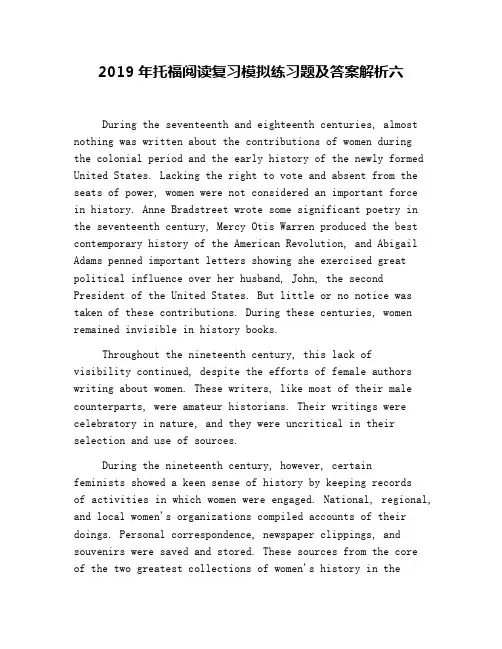 2019 年托福阅读复习模拟练习题及答案解析六

During the seventeenth and eighteenth centuries, almost nothing was written about the contributions of women during the colonial period and the early history of the newly formed United States. Lacking the right to vote and absent from the seats of power, women were not considered an important force in history. Anne Bradstreet wrote some significant poetry in the seventeenth century, Mercy Otis Warren produced the best contemporary history of the American Revolution, and Abigail Adams penned important letters showing she exercised great political influence over her husband, John, the second President of the United States. But little or no notice was taken of these contributions. During these centuries, women remained invisible in history books.

Throughout the nineteenth century, this lack of visibility continued, despite the efforts of female authors writing about women. These writers, like most of their male counterparts, were amateur historians. Their writings were celebratory in nature, and they were uncritical in their selection and use of sources.

During the nineteenth century, however, certain feminists showed a keen sense of history by keeping records of activities in which women were engaged. National, regional, and local women's organizations compiled accounts of their doings. Personal correspondence, newspaper clippings, and souvenirs were saved and stored. These sources from the core of the two greatest collections of women's history in the